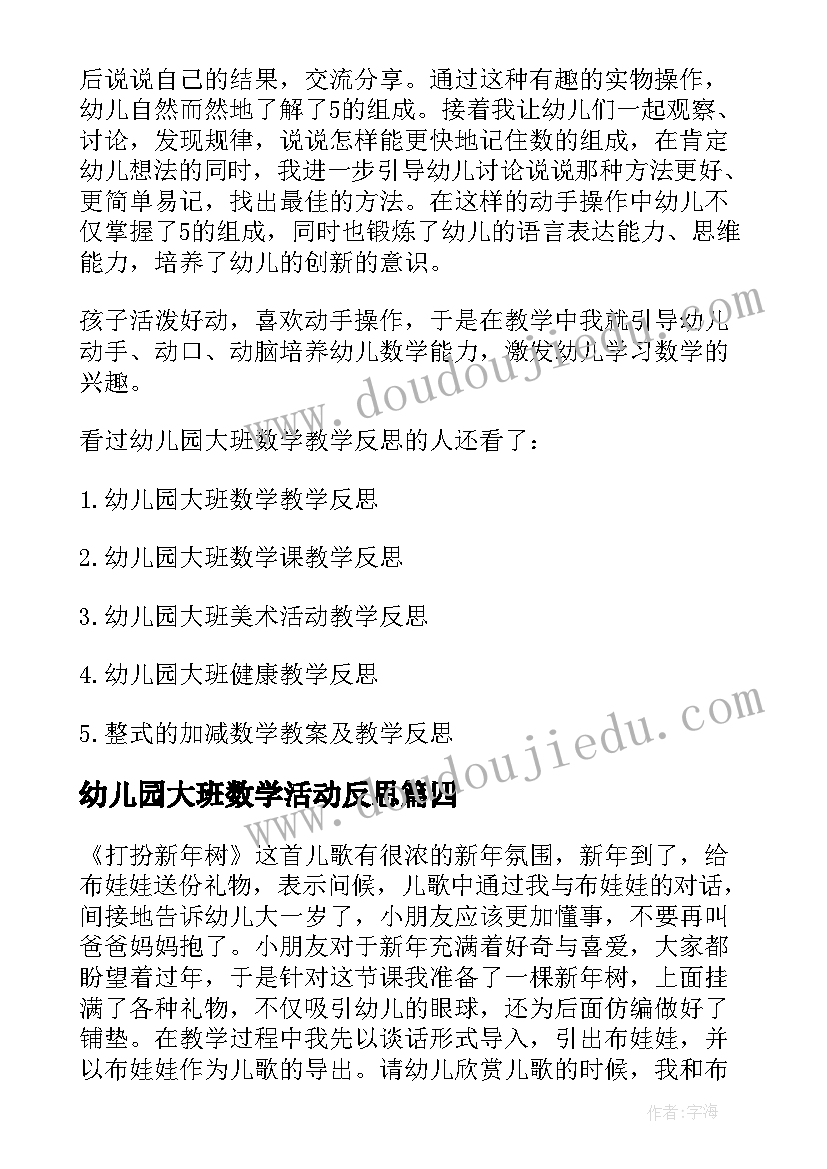 后说说自己的结果，交流分享。通过这种有趣的实物操作，幼儿自然而然地了解了5的组成。接着我让幼儿们一起观察、讨论，发现规律，说说怎样能更快地记住数的组成，在肯定幼儿想法的同时，我进一步引导幼儿讨论说说那种方法更好、更简单易记，找出最佳的方法。在这样的动手操作中幼儿不仅掌握了5的组成，同时也锻炼了幼儿的语言表达能力、思维能力，培养了幼儿的创新的意识。

孩子活泼好动，喜欢动手操作，于是在教学中我就引导幼儿动手、动口、动脑培养幼儿数学能力，激发幼儿学习数学的兴趣。

看过幼儿园大班数学教学反思的人还看了：

1.幼儿园大班数学教学反思

2.幼儿园大班数学课教学反思

3.幼儿园大班美术活动教学反思

4.幼儿园大班健康教学反思

5.整式的加减数学教案及教学反思

幼儿园大班数学活动反思篇四

《打扮新年树》这首儿歌有很浓的新年氛围，新年到了，给布娃娃送份礼物，表示问候，儿歌中通过我与布娃娃的对话，间接地告诉幼儿大一岁了，小朋友应该更加懂事，不要再叫爸爸妈妈抱了。小朋友对于新年充满着好奇与喜爱，大家都盼望着过年，于是针对这节课我准备了一棵新年树，上面挂满了各种礼物，不仅吸引幼儿的眼球，还为后面仿编做好了铺垫。在教学过程中我先以谈话形式导入，引出布娃娃，并以布娃娃作为儿歌的导出。请幼儿欣赏儿歌的时候，我和布

www.doudoujiedu.com

www.doudoujiedu.com

作者：宇海